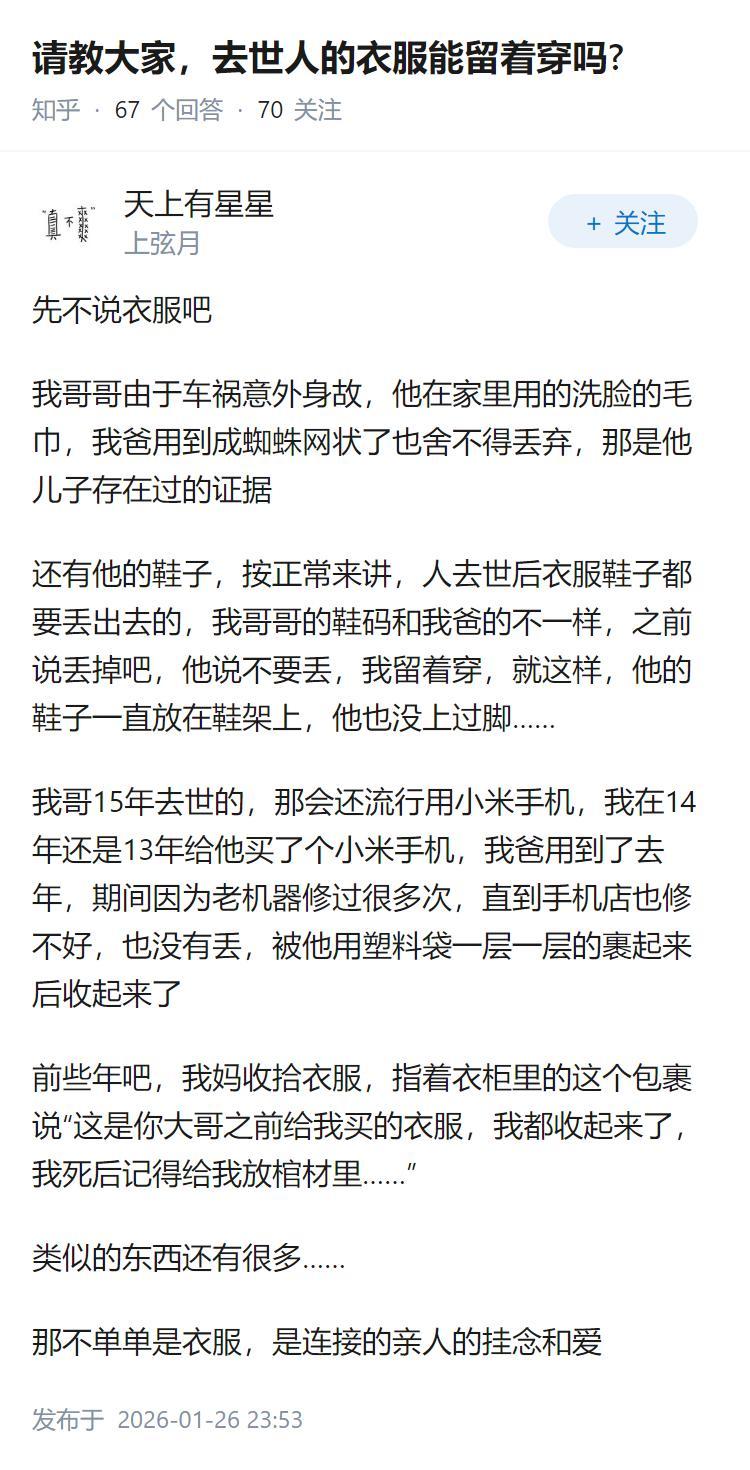 请教大家，去世人的衣服能留着穿吗?
知乎 · 67 个回答 · 70 关注

天上有星星
上弦月
+ 关注

先不说衣服吧

我哥哥由于车祸意外身故，他在家里用的洗脸的毛巾，我爸用到成蜘蛛网状了也舍不得丢弃，那是他儿子存在过的证据

还有他的鞋子，按正常来讲，人去世后衣服鞋子都要丢出去的，我哥哥的鞋码和我爸的不一样，之前说丢掉吧，他说不要丢，我留着穿，就这样，他的鞋子一直放在鞋架上，他也没上过脚......

我哥15年去世的，那会还流行用小米手机，我在14年还是13年给他买了个小米手机，我爸用到了去年，期间因为老机器修过很多次，直到手机店也修不好，也没有丢，被他用塑料袋一层一层的裹起来后收起来了

前些年吧，我妈收拾衣服，指着衣柜里的这个包裹说“这是你大哥之前给我买的衣服，我都收起来了，我死后记得给我放棺材里......”

类似的东西还有很多......

那不单单是衣服，是连接的亲人的挂念和爱

发布于 2026-01-26 23:53